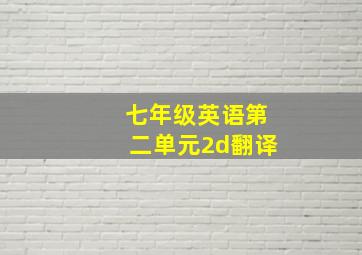 七年级英语第二单元2d翻译